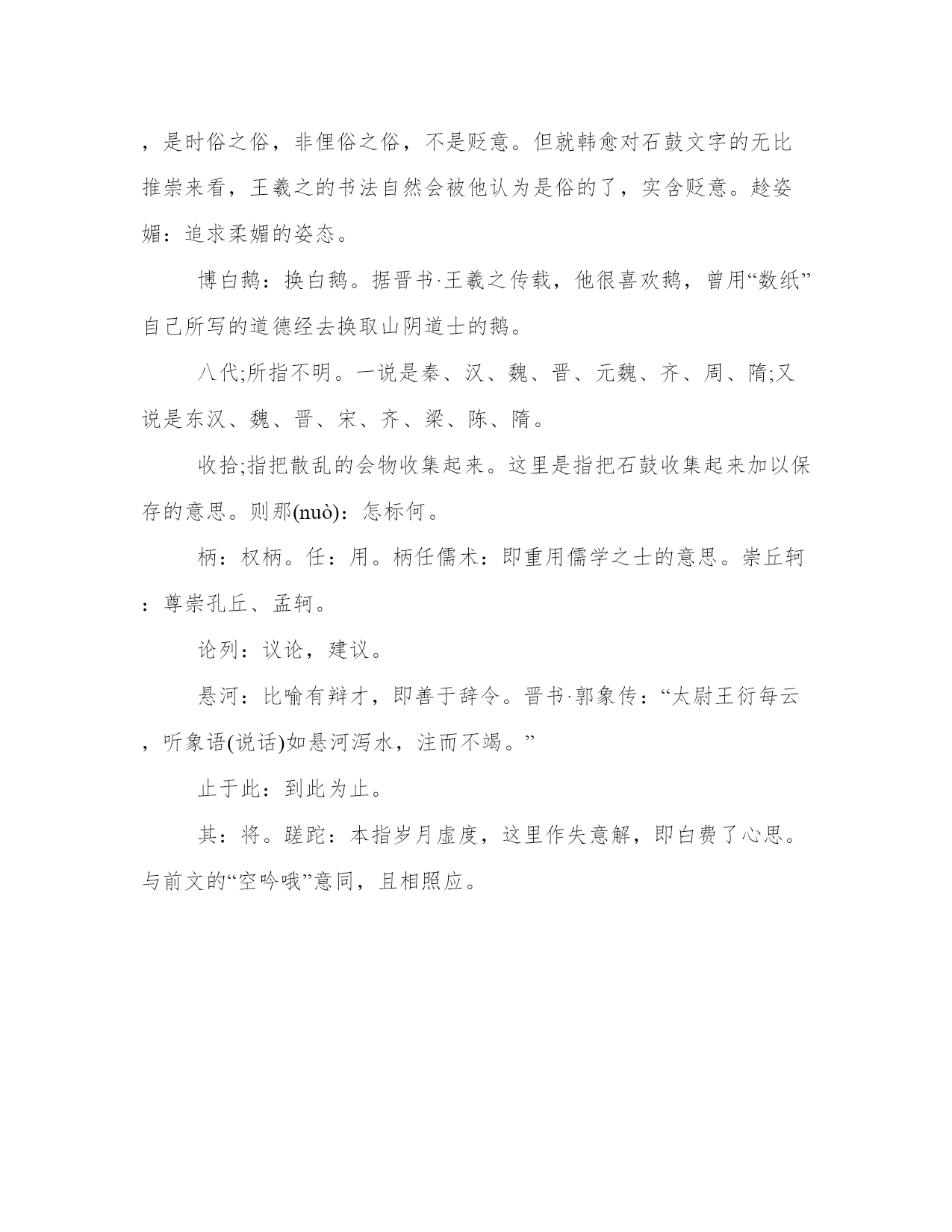 ，是时俗之俗，非俚俗之俗，不是贬意。但就韩愈对石鼓文字的无比推崇来看，王羲之的书法自然会被他认为是俗的了，实含贬意。趁姿媚：追求柔媚的姿态。

博白鹅：换白鹅。据晋书·王羲之传载，他很喜欢鹅，曾用“数纸”自己所写的道德经去换取山阴道士的鹅。

八代;所指不明。一说是秦、汉、魏、晋、元魏、齐、周、隋;又说是东汉、魏、晋、宋、齐、梁、陈、隋。

收拾;指把散乱的会物收集起来。这里是指把石鼓收集起来加以保存的意思。则那(nuò)：怎标何。

柄：权柄。任：用。柄任儒术：即重用儒学之士的意思。崇丘轲：尊崇孔丘、孟轲。

论列：议论，建议。

悬河：比喻有辩才，即善于辞令。晋书·郭象传：“太尉王衍每云，听象语(说话)如悬河泻水，注而不竭。”

止于此：到此为止。

其：将。蹉跎：本指岁月虚度，这里作失意解，即白费了心思。与前文的“空吟哦”意同，且相照应。